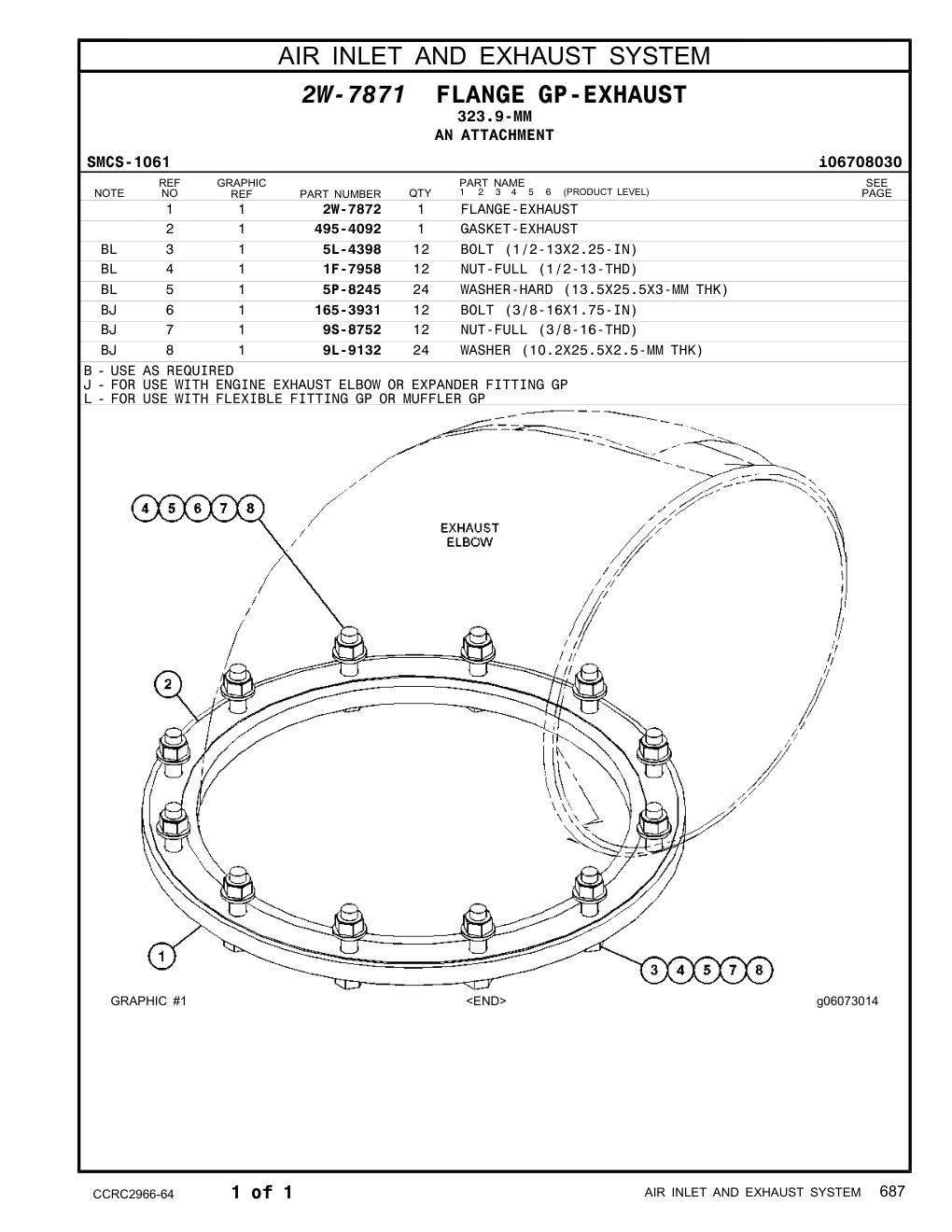 AIR INLET AND EXHAUST SYSTEM

2W-7871 FLANGE GP-EXHAUST
323.9-MM
AN ATTACHMENT

SMCS-1061 i06708030

| NOTE | REF NO | GRAPHIC REF | PART NUMBER | QTY | PART NAME 1 2 3 4 5 6 (PRODUCT LEVEL) | SEE PAGE |
|---|---|---|---|---|---|---|
| | 1 | 1 | 2W-7872 | 1 | FLANGE-EXHAUST | |
| | 2 | 1 | 495-4092 | 1 | GASKET-EXHAUST | |
| BL | 3 | 1 | 5L-4398 | 12 | BOLT (1/2-13X2.25-IN) | |
| BL | 4 | 1 | 1F-7958 | 12 | NUT-FULL (1/2-13-THD) | |
| BL | 5 | 1 | 5P-8245 | 24 | WASHER-HARD (13.5X25.5X3-MM THK) | |
| BJ | 6 | 1 | 165-3931 | 12 | BOLT (3/8-16X1.75-IN) | |
| BJ | 7 | 1 | 9S-8752 | 12 | NUT-FULL (3/8-16-THD) | |
| BJ | 8 | 1 | 9L-9132 | 24 | WASHER (10.2X25.5X2.5-MM THK) | |

B - USE AS REQUIRED
J - FOR USE WITH ENGINE EXHAUST ELBOW OR EXPANDER FITTING GP
L - FOR USE WITH FLEXIBLE FITTING GP OR MUFFLER GP

4 5 6 7 8
EXHAUST ELBOW
2
1
3 4 5 7 8

GRAPHIC #1 <END> g06073014

CCRC2966-64 1 of 1 AIR INLET AND EXHAUST SYSTEM 687